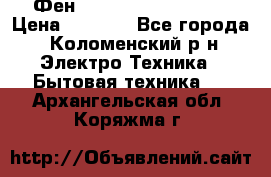 Фен
Цена Все города
Коломенский р н
Электро Техника
Бытовая техника
Архангельская обл
Коряжма г

http://Объявлений.сайт